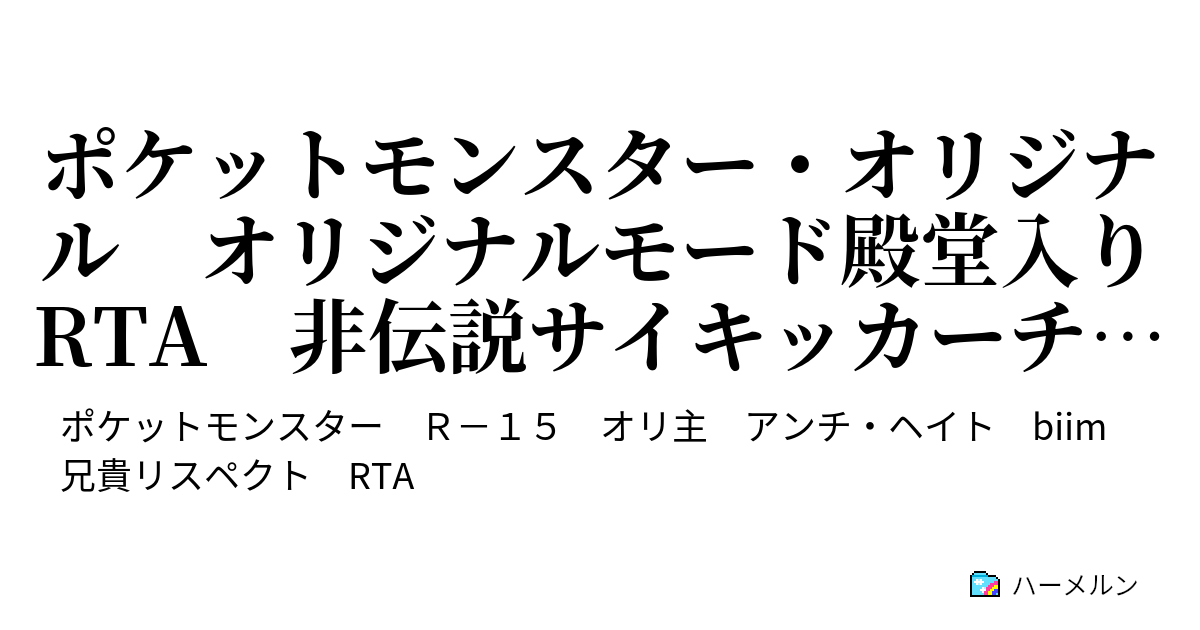 ポケットモンスター・オリジナル　オリジナルモード殿堂入りRTA　非伝説サイキッカーチ…

ポケットモンスター　Ｒ－１５　オリ主　アンチ・ヘイト　biim兄貴リスペクト　RTA

ハーメルン